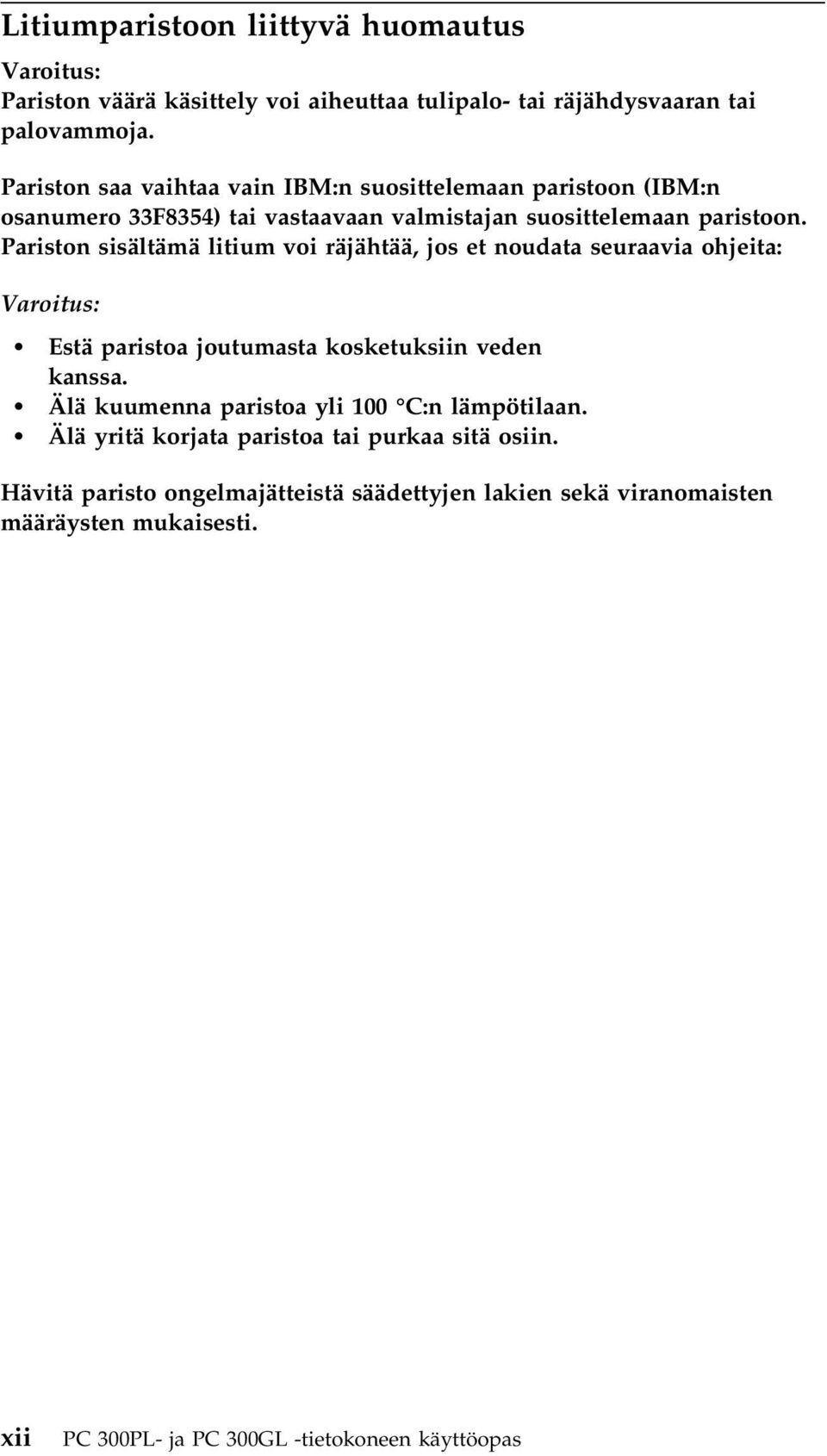 Litiumparistoon liittyvä huomautus

Varoitus:
Pariston väärä käsittely voi aiheuttaa tulipalo- tai räjähdysvaaran tai palovammoja.

Pariston saa vaihtaa vain IBM:n suosittelemaan paristoon (IBM:n osanumero 33F8354) tai vastaavaan valmistajan suosittelemaan paristoon. Pariston sisältämä litium voi räjähtää, jos et noudata seuraavia ohjeita:

Varoitus:

• Estä paristoa joutumasta kosketuksiin veden kanssa.
• Älä kuumenna paristoa yli 100 °C:n lämpötilaan.
• Älä yritä korjata paristoa tai purkaa sitä osiin.

Hävitä paristo ongelmajätteistä säädettyjen lakien sekä viranomaisten määräysten mukaisesti.

xii PC 300PL- ja PC 300GL -tietokoneen käyttöopas